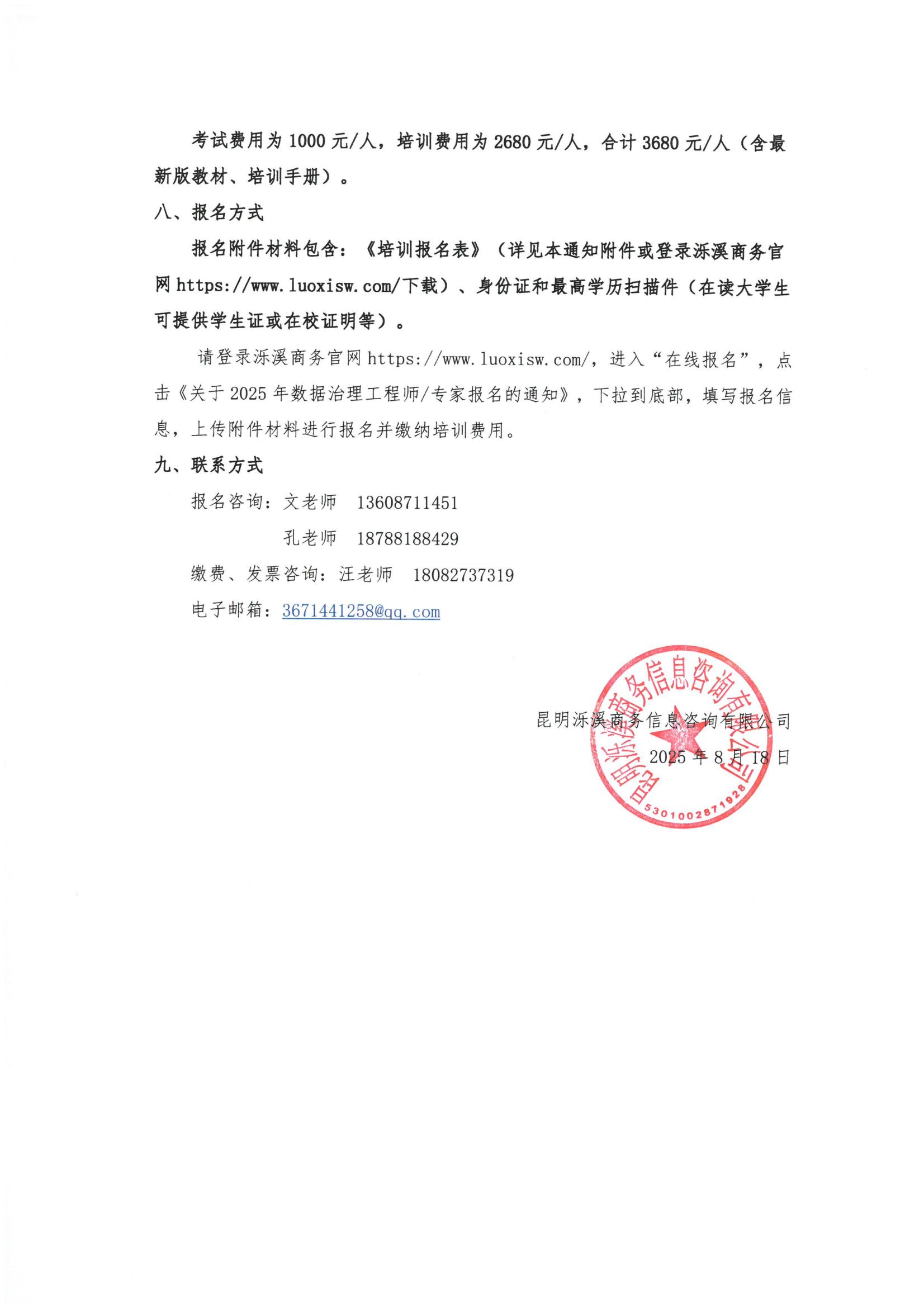 考试费用为 1000 元/人，培训费用为 2680 元/人，合计 3680 元/人（含最新版教材、培训手册）。

八、报名方式

报名附件材料包含：《培训报名表》（详见本通知附件或登录泺溪商务官网 https://www.luoxisw.com/下载）、身份证和最高学历扫描件（在读大学生可提供学生证或在校证明等）。

请登录泺溪商务官网 https://www.luoxisw.com/，进入“在线报名”，点击《关于 2025 年数据治理工程师/专家报名的通知》，下拉到底部，填写报名信息，上传附件材料进行报名并缴纳培训费用。

九、联系方式

报名咨询：文老师 13608711451

孔老师 18788188429

缴费、发票咨询：汪老师 18082737319

电子邮箱：3671441258@qq.com

昆明泺溪商务信息咨询有限公司

2025 年 8 月 18 日

昆明泺溪商务信息咨询有限公司

5301002871928